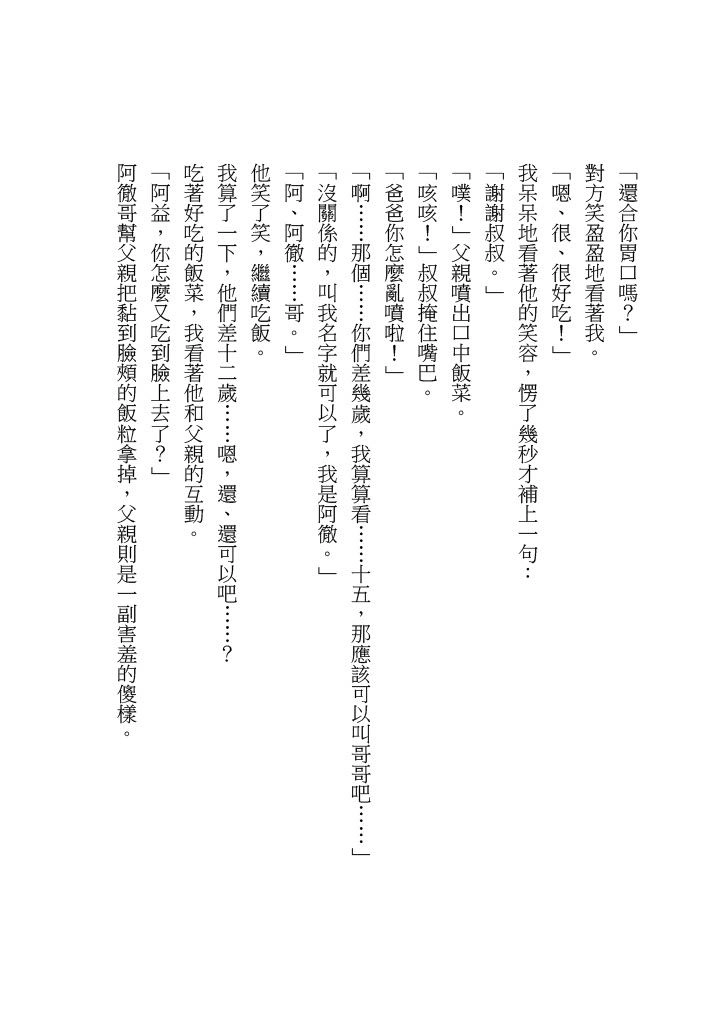 「還合你胃口嗎？」

對方笑盈盈地看著我。

「嗯、很、很好吃！」

我呆呆地看著他的笑容，愣了幾秒才補上一句：

「謝謝叔叔。」

「噗！」父親噴出口中飯菜。

「咳咳！」叔叔掩住嘴巴。

「爸爸你怎麼亂噴啦！」

「啊……那個……你們差幾歲，我算算看……十五，那應該可以叫哥哥吧……」

「沒關係的，叫我名字就可以了，我是阿徹。」

「阿、阿徹……哥。」

他笑了笑，繼續吃飯。

我算了一下，他們差十二歲……嗯，還、還可以吧……？

吃著好吃的飯菜，我看著他和父親的互動。

「阿益，你怎麼又吃到臉上去了？」

阿徹哥幫父親把黏到臉頰的飯粒拿掉，父親則是一副害羞的傻樣。